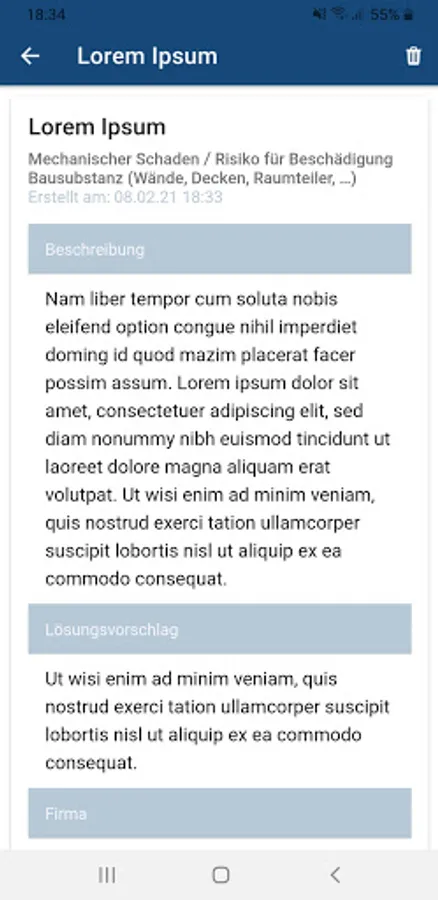 18:34
55%

Lorem Ipsum

Lorem Ipsum

Mechanischer Schaden / Risiko für Beschädigung Bausubstanz (Wände, Decken, Raumteiler, ...)
Erstellt am: 08.02.21 18:33

Beschreibung

Nam liber tempor cum soluta nobis eleifend option congue nihil imperdiet doming id quod mazim placerat facer possim assum. Lorem ipsum dolor sit amet, consectetuer adipiscing elit, sed diam nonummy nibh euismod tincidunt ut laoreet dolore magna aliquam erat volutpat. Ut wisi enim ad minim veniam, quis nostrud exerci tation ullamcorper suscipit lobortis nisl ut aliquip ex ea commodo consequat.

Lösungsvorschlag

Ut wisi enim ad minim veniam, quis nostrud exerci tation ullamcorper suscipit lobortis nisl ut aliquip ex ea commodo consequat.

Firma